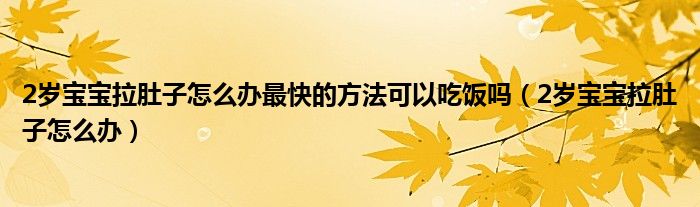 2岁宝宝拉肚子怎么办最快的方法可以吃饭吗（2岁宝宝拉肚子怎么办）